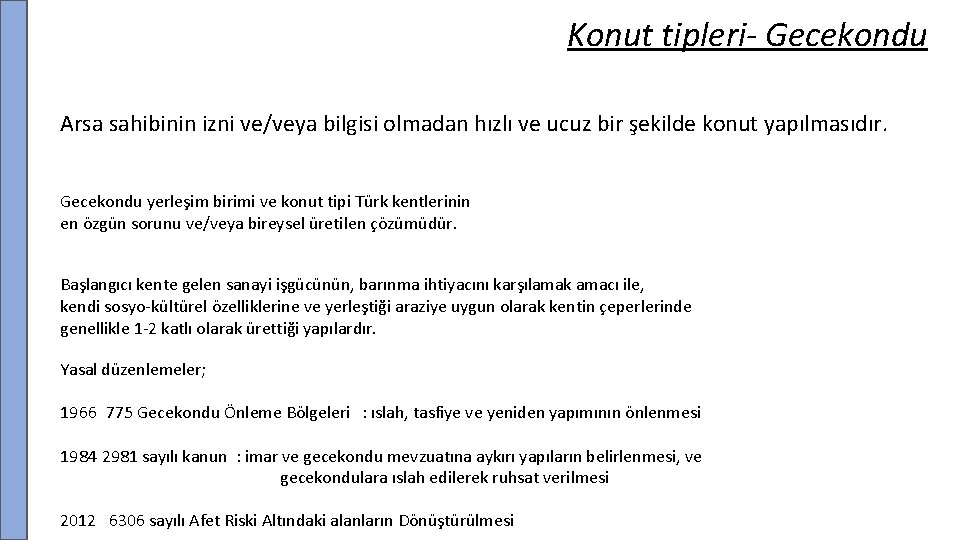 Konut tipleri- Gecekondu

Arsa sahibinin izni ve/veya bilgisi olmadan hızlı ve ucuz bir şekilde konut yapılmasıdır.

Gecekondu yerleşim birimi ve konut tipi Türk kentlerinin en özgün sorunu ve/veya bireysel üretilen çözümüdür.

Başlangıcı kente gelen sanayi işgücünün, barınma ihtiyacını karşılamak amacı ile, kendi sosyo-kültürel özelliklerine ve yerleştiği araziye uygun olarak kentin çeperlerinde genellikle 1-2 katlı olarak ürettiği yapılardır.

Yasal düzenlemeler;

1966 775 Gecekondu Önleme Bölgeleri : ıslah, tasfiye ve yeniden yapımının önlenmesi

1984 2981 sayılı kanun : imar ve gecekondu mevzuatına aykırı yapıların belirlenmesi, ve gecekondulara ıslah edilerek ruhsat verilmesi

2012 6306 sayılı Afet Riski Altındaki alanların Dönüştürülmesi